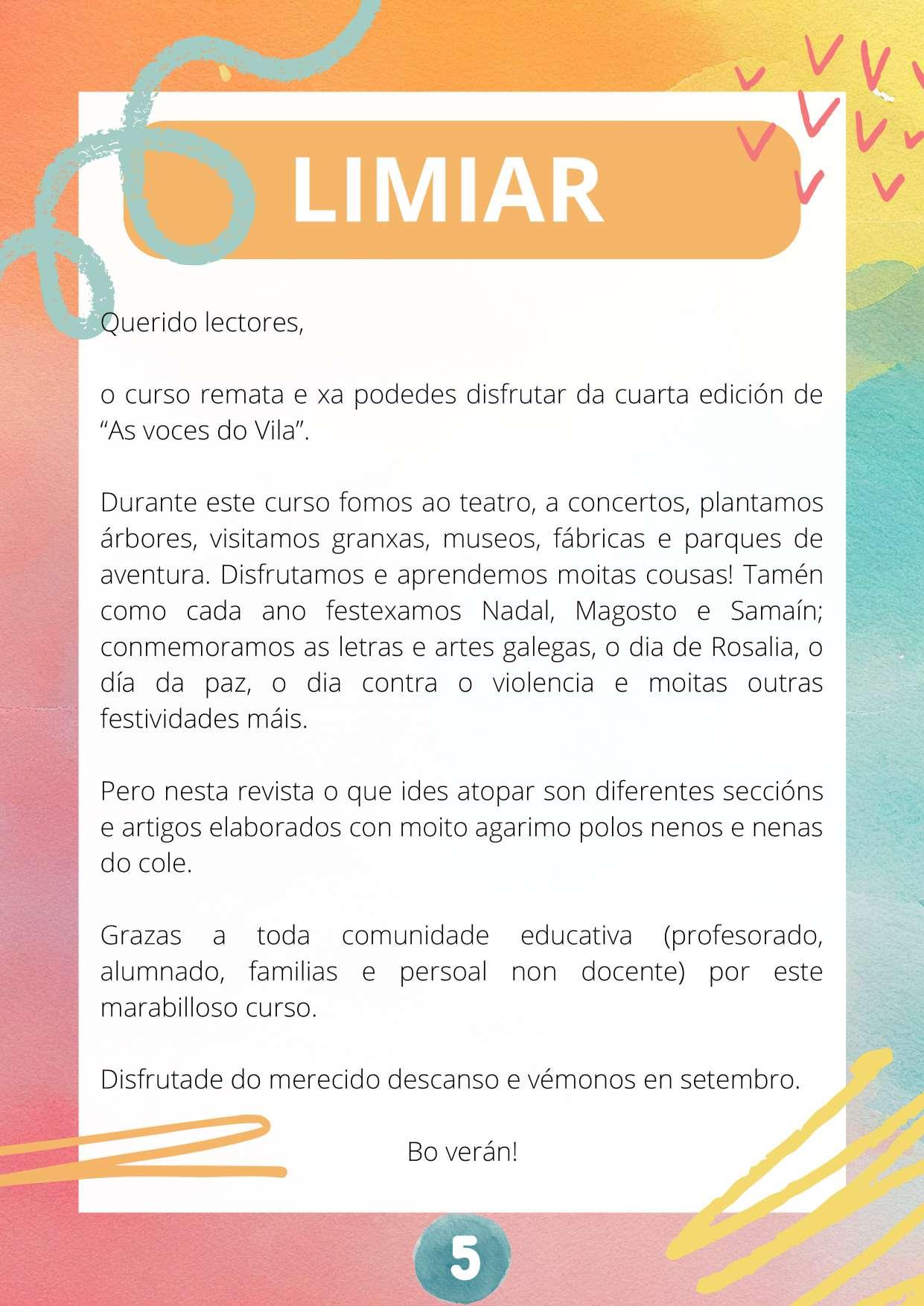 LIMIAR

Querido lectores,

o curso remata e xa podedes disfrutar da cuarta edición de “As voces do Vila”.

Durante este curso fomos ao teatro, a concertos, plantamos árbores, visitamos granxas, museos, fábricas e parques de aventura. Disfrutamos e aprendemos moitas cousas! Tamén como cada ano festexamos Nadal, Magosto e Samaín; conmemoramos as letras e artes galegas, o dia de Rosalia, o día da paz, o dia contra o violencia e moitas outras festividades máis.

Pero nesta revista o que ides atopar son diferentes seccións e artigos elaborados con moito agarimo polos nenos e nenas do cole.

Grazas a toda comunidade educativa (profesorado, alumnado, familias e persoal non docente) por este marabilloso curso.

Disfrutade do merecido descanso e vémonos en setembro.

Bo verán!

5